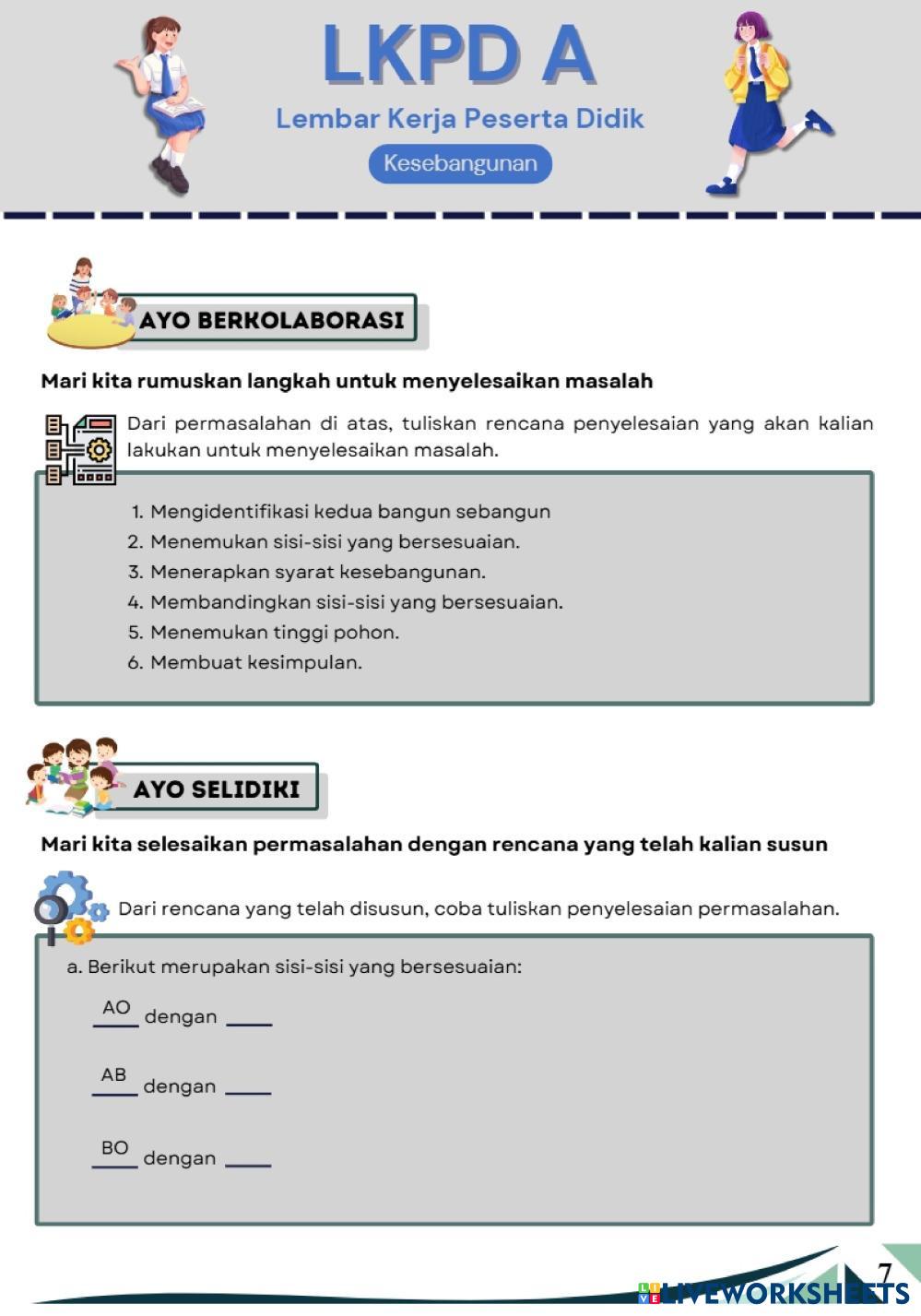 LKPD A

Lembar Kerja Peserta Didik

Kesebangunan

AYO BERKOLABORASI

Mari kita rumuskan langkah untuk menyelesaikan masalah

Dari permasalahan di atas, tuliskan rencana penyelesaian yang akan kalian lakukan untuk menyelesaikan masalah.

1. Mengidentifikasi kedua bangun sebangun
2. Menemukan sisi-sisi yang bersesuaian.
3. Menerapkan syarat kesebangunan.
4. Membandingkan sisi-sisi yang bersesuaian.
5. Menemukan tinggi pohon.
6. Membuat kesimpulan.

AYO SELIDIKI

Mari kita selesaikan permasalahan dengan rencana yang telah kalian susun

Dari rencana yang telah disusun, coba tuliskan penyelesaian permasalahan.

a. Berikut merupakan sisi-sisi yang bersesuaian:

AO dengan ____

AB dengan ____

BO dengan ____

7

LIVEWORKSHEETS